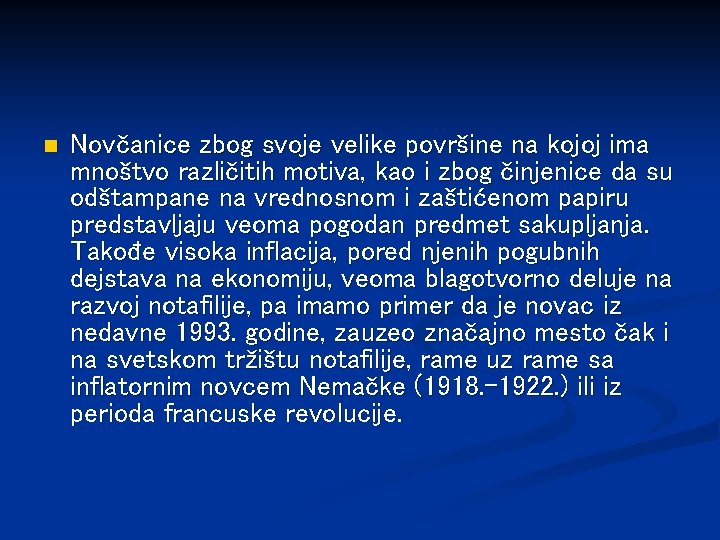 Novčanice zbog svoje velike površine na kojoj ima mnoštvo različitih motiva, kao i zbog činjenice da su odštampane na vrednosnom i zaštićenom papiru predstavljaju veoma pogodan predmet sakupljanja. Takođe visoka inflacija, pored njenih pogubnih dejstava na ekonomiju, veoma blagotvorno deluje na razvoj notafilije, pa imamo primer da je novac iz nedavne 1993. godine, zauzeo značajno mesto čak i na svetskom tržištu notafilije, rame uz rame sa inflatornim novcem Nemačke (1918.-1922.) ili iz perioda francuske revolucije.